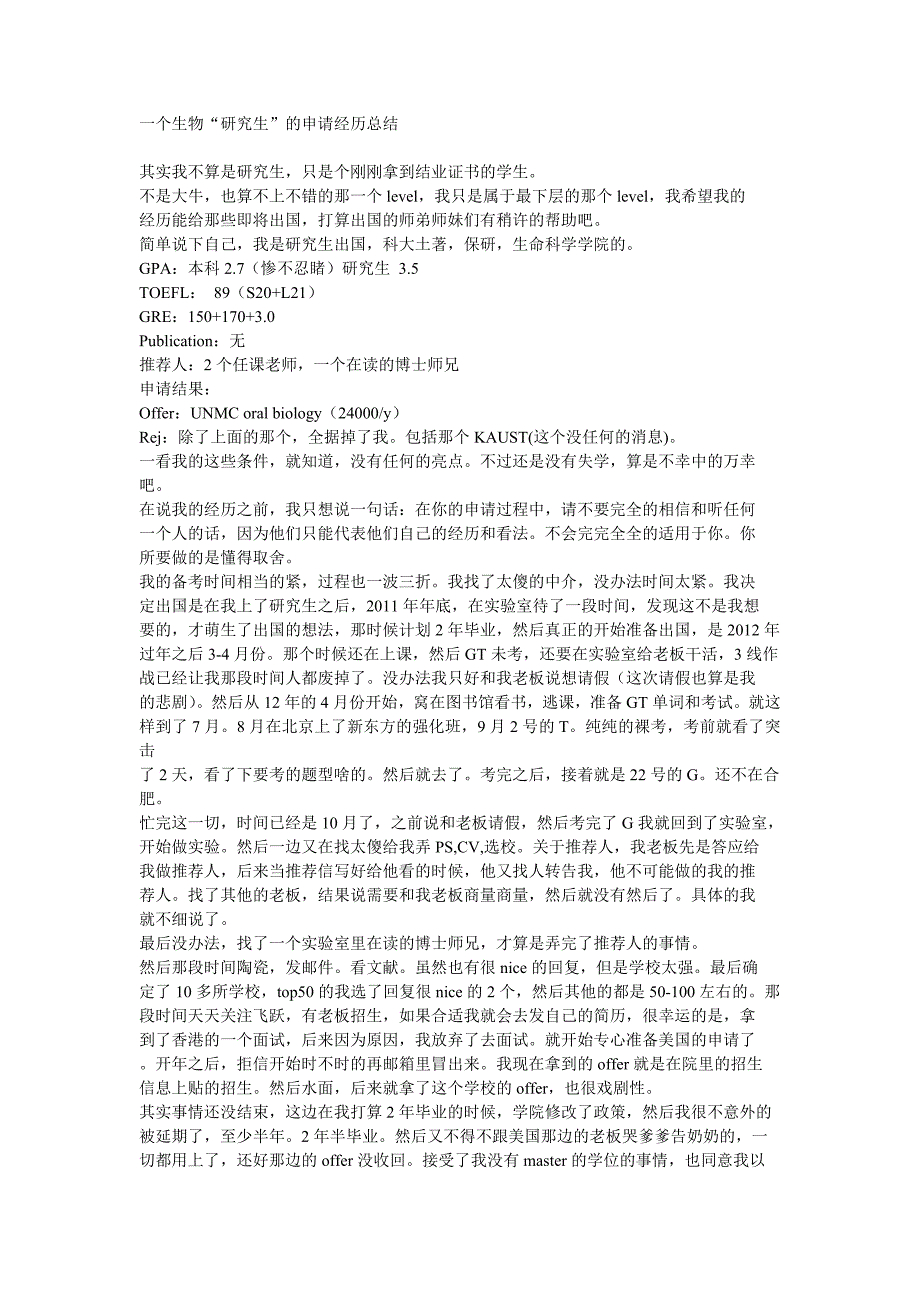 一个生物“研究生”的申请经历总结

其实我不算是研究生，只是个刚刚拿到结业证书的学生。
不是大牛，也算不上不错的那一个 level，我只是属于最下层的那个 level，我希望我的经历能给那些即将出国，打算出国的师弟师妹们有稍许的帮助吧。
简单说下自己，我是研究生出国，科大土著，保研，生命科学学院的。
GPA：本科 2.7（惨不忍睹）研究生 3.5
TOEFL： 89（S20+L21）
GRE：150+170+3.0
Publication：无
推荐人：2 个任课老师，一个在读的博士师兄
申请结果：
Offer：UNMC oral biology（24000/y）
Rej：除了上面的那个，全据掉了我。包括那个 KAUST(这个没任何的消息)。
一看我的这些条件，就知道，没有任何的亮点。不过还是没有失学，算是不幸中的万幸吧。
在说我的经历之前，我只想说一句话：在你的申请过程中，请不要完全的相信和听任何一个人的话，因为他们只能代表他们自己的经历和看法。不会完完全全的适用于你。你所要做的是懂得取舍。
我的备考时间相当的紧，过程也一波三折。我找了太傻的中介，没办法时间太紧。我决定出国是在我上了研究生之后，2011 年年底，在实验室待了一段时间，发现这不是我想要的，才萌生了出国的想法，那时候计划 2 年毕业，然后真正的开始准备出国，是 2012 年过年之后 3-4 月份。那个时候还在上课，然后 GT 未考，还要在实验室给老板干活，3 线作战已经让我那段时间人都废掉了。没办法我只好和我老板说想请假（这次请假也算是我的悲剧）。然后从 12 年的 4 月份开始，窝在图书馆看书，逃课，准备 GT 单词和考试。就这样到了 7 月。8 月在北京上了新东方的强化班，9 月 2 号的 T。纯纯的裸考，考前就看了突击
了 2 天，看了下要考的题型啥的。然后就去了。考完之后，接着就是 22 号的 G。还不在合肥。
忙完这一切，时间已经是 10 月了，之前说和老板请假，然后考完了 G 我就回到了实验室，开始做实验。然后一边又在找太傻给我弄 PS,CV,选校。关于推荐人，我老板先是答应给我做推荐人，后来当推荐信写好给他看的时候，他又找人转告我，他不可能做的我的推荐人。找了其他的老板，结果说需要和我老板商量商量，然后就没有然后了。具体的我就不细说了。
最后没办法，找了一个实验室里在读的博士师兄，才算是弄完了推荐人的事情。
然后那段时间陶瓷，发邮件。看文献。虽然也有很 nice 的回复，但是学校太强。最后确定了 10 多所学校，top50 的我选了回复很 nice 的 2 个，然后其他的都是 50-100 左右的。那段时间天天关注飞跃，有老板招生，如果合适我就会去发自己的简历，很幸运的是，拿到了香港的一个面试，后来因为原因，我放弃了去面试。就开始专心准备美国的申请了。开年之后，拒信开始时不时的再邮箱里冒出来。我现在拿到的 offer 就是在院里的招生信息上贴的招生。然后水面，后来就拿了这个学校的 offer，也很戏剧性。
其实事情还没结束，这边在我打算 2 年毕业的时候，学院修改了政策，然后我很不意外的被延期了，至少半年。2 年半毕业。然后又不得不跟美国那边的老板哭爹爹告奶奶的，一切都用上了，还好那边的 offer 没收回。接受了我没有 master 的学位的事情，也同意我以